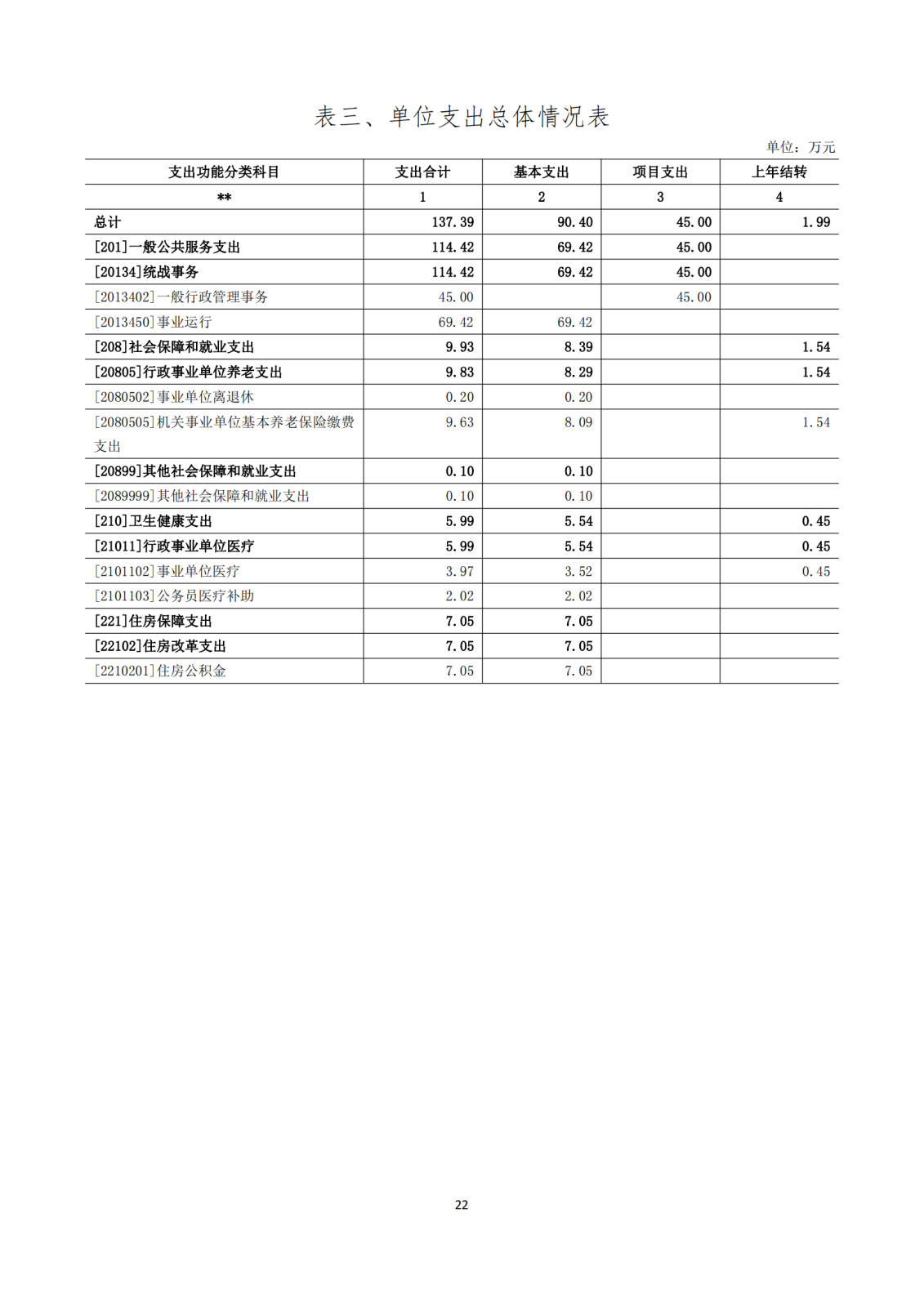 表三、单位支出总体情况表

单位：万元

| 支出功能分类科目 | 支出合计 | 基本支出 | 项目支出 | 上年结转 |
|---|---|---|---|---|
| ** | 1 | 2 | 3 | 4 |
| 总计 | 137.39 | 90.40 | 45.00 | 1.99 |
| [201]一般公共服务支出 | 114.42 | 69.42 | 45.00 | |
| [20134]统战事务 | 114.42 | 69.42 | 45.00 | |
| [2013402]一般行政管理事务 | 45.00 | | 45.00 | |
| [2013450]事业运行 | 69.42 | 69.42 | | |
| [208]社会保障和就业支出 | 9.93 | 8.39 | | 1.54 |
| [20805]行政事业单位养老支出 | 9.83 | 8.29 | | 1.54 |
| [2080502]事业单位离退休 | 0.20 | 0.20 | | |
| [2080505]机关事业单位基本养老保险缴费支出 | 9.63 | 8.09 | | 1.54 |
| [20899]其他社会保障和就业支出 | 0.10 | 0.10 | | |
| [2089999]其他社会保障和就业支出 | 0.10 | 0.10 | | |
| [210]卫生健康支出 | 5.99 | 5.54 | | 0.45 |
| [21011]行政事业单位医疗 | 5.99 | 5.54 | | 0.45 |
| [2101102]事业单位医疗 | 3.97 | 3.52 | | 0.45 |
| [2101103]公务员医疗补助 | 2.02 | 2.02 | | |
| [221]住房保障支出 | 7.05 | 7.05 | | |
| [22102]住房改革支出 | 7.05 | 7.05 | | |
| [2210201]住房公积金 | 7.05 | 7.05 | | |

22